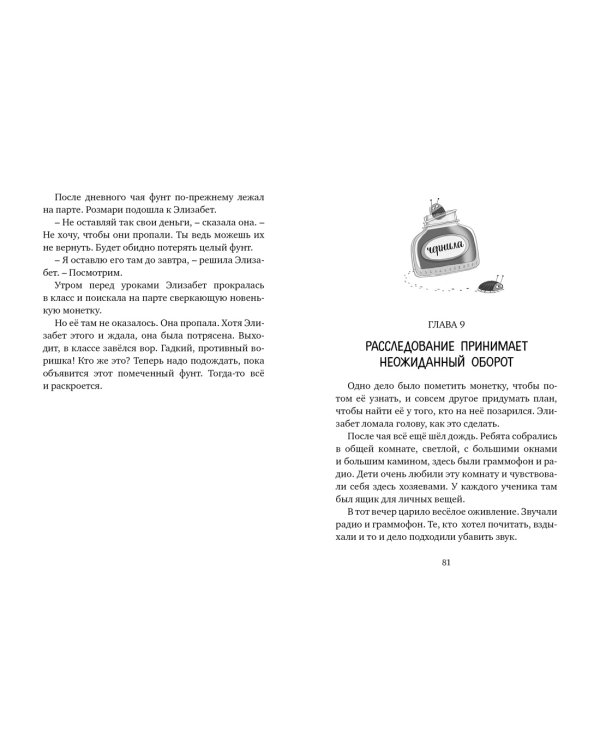 После дневного чая фунт по-прежнему лежал на парте. Розмари подошла к Элизабет.

– Не оставляй так свои деньги, – сказала она. – Не хочу, чтобы они пропали. Ты ведь можешь их не вернуть. Будет обидно потерять целый фунт.

– Я оставлю его там до завтра, – решила Элизабет. – Посмотрим.

Утром перед уроками Элизабет прокралась в класс и поискала на парте сверкающую новенькую монетку.

Но её там не оказалось. Она пропала. Хотя Элизабет этого и ждала, она была потрясена. Выходит, в классе завёлся вор. Гадкий, противный воришка! Кто же это? Теперь надо подождать, пока объявится этот помеченный фунт. Тогда-то всё и раскроется.

чернила

ГЛАВА 9

РАССЛЕДОВАНИЕ ПРИНИМАЕТ НЕОЖИДАННЫЙ ОБОРОТ

Одно дело было пометить монетку, чтобы потом её узнать, и совсем другое придумать план, чтобы найти её у того, кто на неё позарился. Элизабет ломала голову, как это сделать.

После чая всё ещё шёл дождь. Ребята собрались в общей комнате, светлой, с большими окнами и большим камином, здесь были граммофон и радио. Дети очень любили эту комнату и чувствовали себя здесь хозяевами. У каждого ученика там был ящик для личных вещей.

В тот вечер царило весёлое оживление. Звучали радио и граммофон. Те, кто хотел почитать, вздыхали и то и дело подходили убавить звук.

81